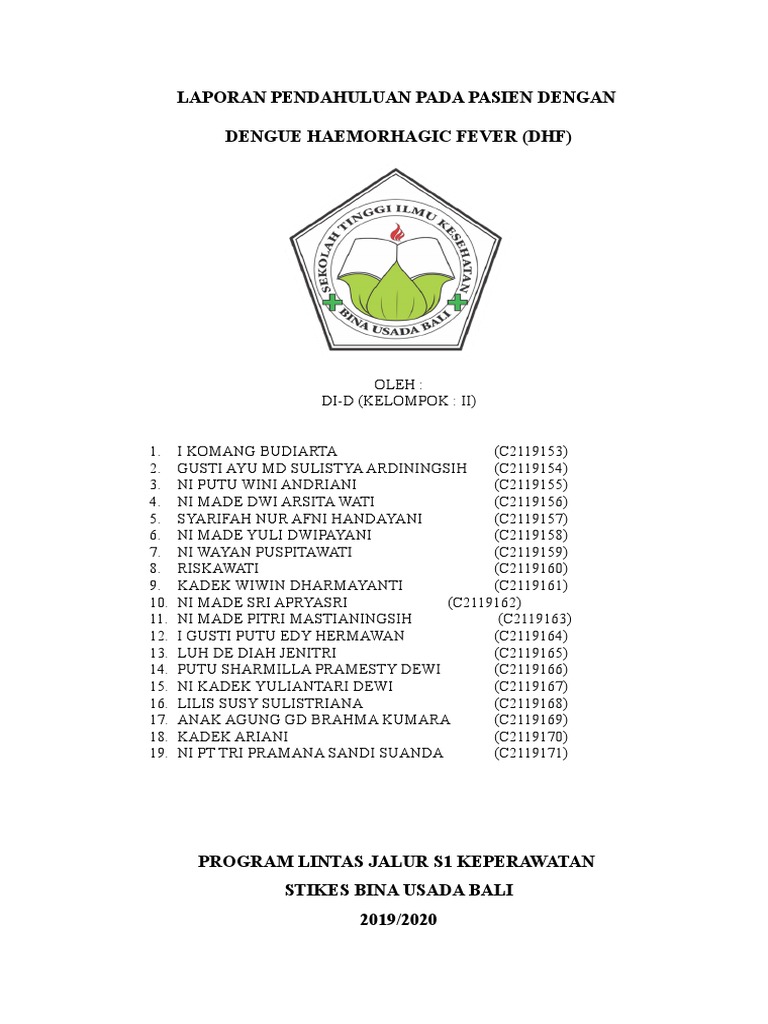 LAPORAN PENDAHULUAN PADA PASIEN DENGAN

DENGUE HAEMORHAGIC FEVER (DHF)

SEKOLAH TINGGI ILMU KESEHATAN
BINA USADA BALI

OLEH :
DI-D (KELOMPOK : II)

1. I KOMANG BUDIARTA (C2119153)
2. GUSTI AYU MD SULISTYA ARDININGSIH (C2119154)
3. NI PUTU WINI ANDRIANI (C2119155)
4. NI MADE DWI ARSITA WATI (C2119156)
5. SYARIFAH NUR AFNI HANDAYANI (C2119157)
6. NI MADE YULI DWIPAYANI (C2119158)
7. NI WAYAN PUSPITAWATI (C2119159)
8. RISKAWATI (C2119160)
9. KADEK WIWIN DHARMAYANTI (C2119161)
10. NI MADE SRI APRYASRI (C2119162)
11. NI MADE PITRI MASTIANINGSIH (C2119163)
12. I GUSTI PUTU EDY HERMAWAN (C2119164)
13. LUH DE DIAH JENITRI (C2119165)
14. PUTU SHARMILLA PRAMESTY DEWI (C2119166)
15. NI KADEK YULIANTARI DEWI (C2119167)
16. LILIS SUSY SULISTRIANA (C2119168)
17. ANAK AGUNG GD BRAHMA KUMARA (C2119169)
18. KADEK ARIANI (C2119170)
19. NI PT TRI PRAMANA SANDI SUANDA (C2119171)

PROGRAM LINTAS JALUR S1 KEPERAWATAN
STIKES BINA USADA BALI
2019/2020